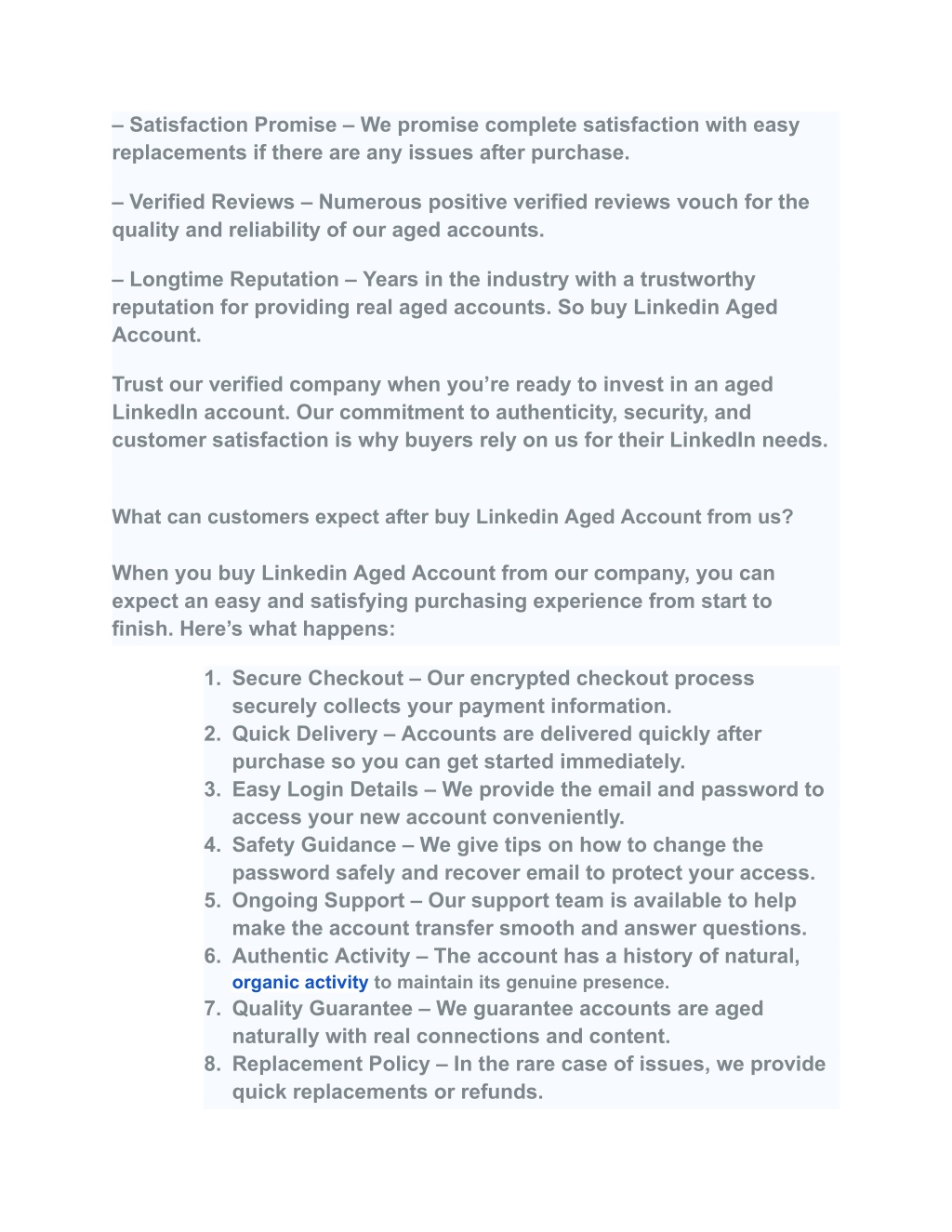 – Satisfaction Promise – We promise complete satisfaction with easy replacements if there are any issues after purchase.

– Verified Reviews – Numerous positive verified reviews vouch for the quality and reliability of our aged accounts.

– Longtime Reputation – Years in the industry with a trustworthy reputation for providing real aged accounts. So buy Linkedin Aged Account.

Trust our verified company when you’re ready to invest in an aged LinkedIn account. Our commitment to authenticity, security, and customer satisfaction is why buyers rely on us for their LinkedIn needs.

What can customers expect after buy Linkedin Aged Account from us?

When you buy Linkedin Aged Account from our company, you can expect an easy and satisfying purchasing experience from start to finish. Here’s what happens:

1. Secure Checkout – Our encrypted checkout process securely collects your payment information.
2. Quick Delivery – Accounts are delivered quickly after purchase so you can get started immediately.
3. Easy Login Details – We provide the email and password to access your new account conveniently.
4. Safety Guidance – We give tips on how to change the password safely and recover email to protect your access.
5. Ongoing Support – Our support team is available to help make the account transfer smooth and answer questions.
6. Authentic Activity – The account has a history of natural, organic activity to maintain its genuine presence.
7. Quality Guarantee – We guarantee accounts are aged naturally with real connections and content.
8. Replacement Policy – In the rare case of issues, we provide quick replacements or refunds.